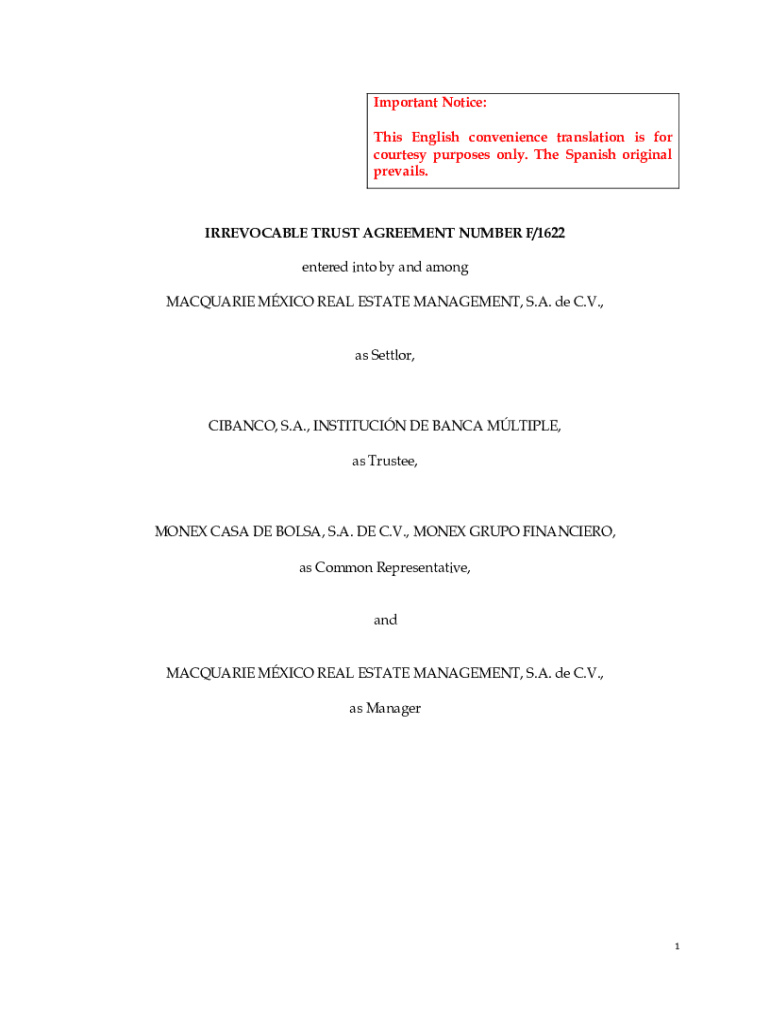 Important Notice:

This English convenience translation is for courtesy purposes only. The Spanish original prevails.

IRREVOCABLE TRUST AGREEMENT NUMBER F/1622

entered into by and among

MACQUARIE MÉXICO REAL ESTATE MANAGEMENT, S.A. de C.V.,

as Settlor,

CIBANCO, S.A., INSTITUCIÓN DE BANCA MÚLTIPLE,

as Trustee,

MONEX CASA DE BOLSA, S.A. DE C.V., MONEX GRUPO FINANCIERO,

as Common Representative,

and

MACQUARIE MÉXICO REAL ESTATE MANAGEMENT, S.A. de C.V.,

as Manager

1